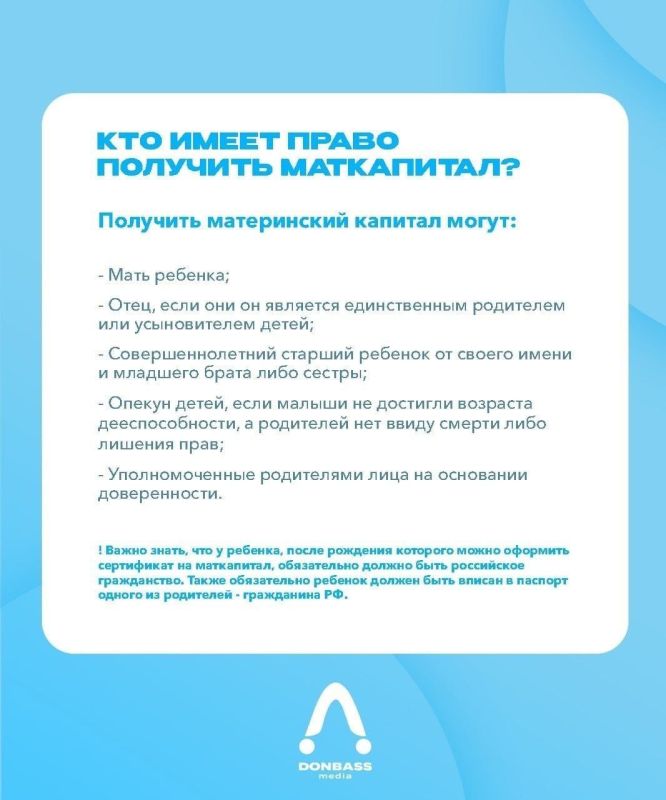 КТО ИМЕЕТ ПРАВО ПОЛУЧИТЬ МАТКАПИТАЛ?

Получить материнский капитал могут:

- Мать ребенка;

- Отец, если они он является единственным родителем или усыновителем детей;

- Совершеннолетний старший ребенок от своего имени и младшего брата либо сестры;

- Опекун детей, если малыши не достигли возраста дееспособности, а родителей нет ввиду смерти либо лишения прав;

- Уполномоченные родителями лица на основании доверенности.

! Важно знать, что у ребенка, после рождения которого можно оформить сертификат на маткапитал, обязательно должно быть российское гражданство. Также обязательно ребенок должен быть вписан в паспорт одного из родителей - гражданина РФ.

DONBASS
media